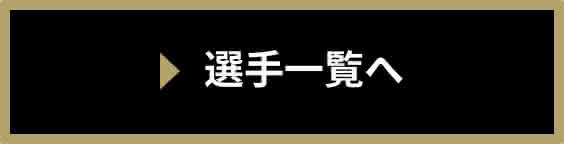 選手一覧へ